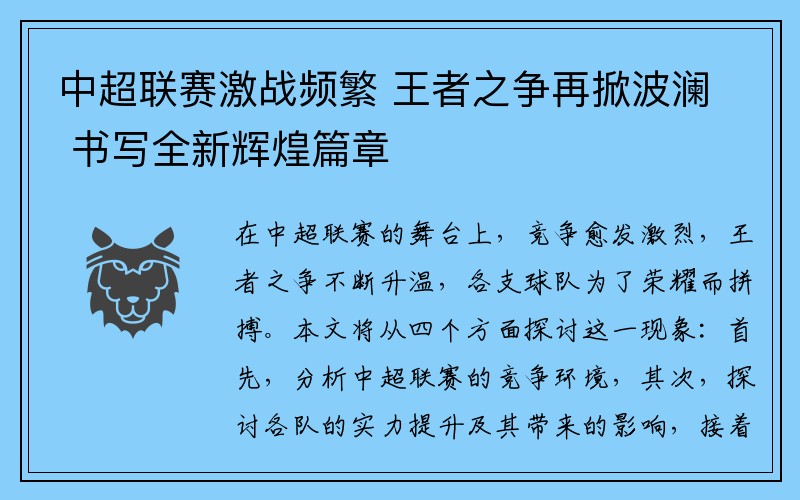 中超联赛激战频繁 王者之争再掀波澜 书写全新辉煌篇章

在中超联赛的舞台上，竞争愈发激烈，王者之争不断升温，各支球队为了荣耀而拼搏。本文将从四个方面探讨这一现象：首先，分析中超联赛的竞争环境，其次，探讨各队的实力提升及其带来的影响，接着